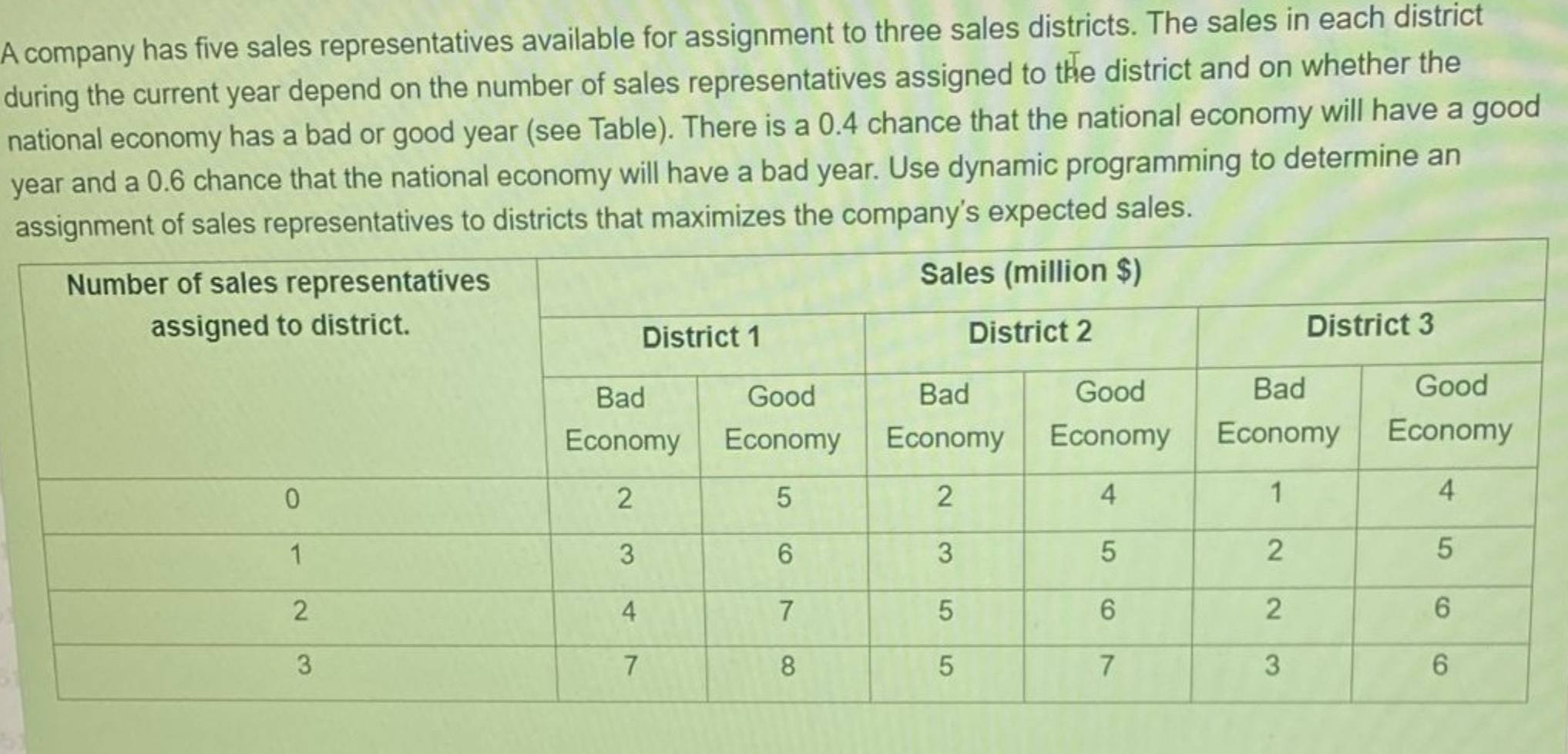 A company has five sales representatives available for assignment to three sales districts. The sales in each district during the current year depend on the number of sales representatives assigned to the district and on whether the national economy has a bad or good year (see Table). There is a 0.4 chance that the national economy will have a good year and a 0.6 chance that the national economy will have a bad year. Use dynamic programming to determine an assignment of sales representatives to districts that maximizes the company's expected sales.

| Number of sales representatives assigned to district. | Sales (million $) | | | | | |
|---|---|---|---|---|---|---|
| | District 1 | | District 2 | | District 3 | |
| | Bad Economy | Good Economy | Bad Economy | Good Economy | Bad Economy | Good Economy |
| 0 | 2 | 5 | 2 | 4 | 1 | 4 |
| 1 | 3 | 6 | 3 | 5 | 2 | 5 |
| 2 | 4 | 7 | 5 | 6 | 2 | 6 |
| 3 | 7 | 8 | 5 | 7 | 3 | 6 |